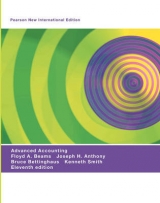 Pearson New International Edition

Advanced Accounting
Floyd A. Beams Joseph H. Anthony
Bruce Bettinghaus Kenneth Smith
Eleventh edition